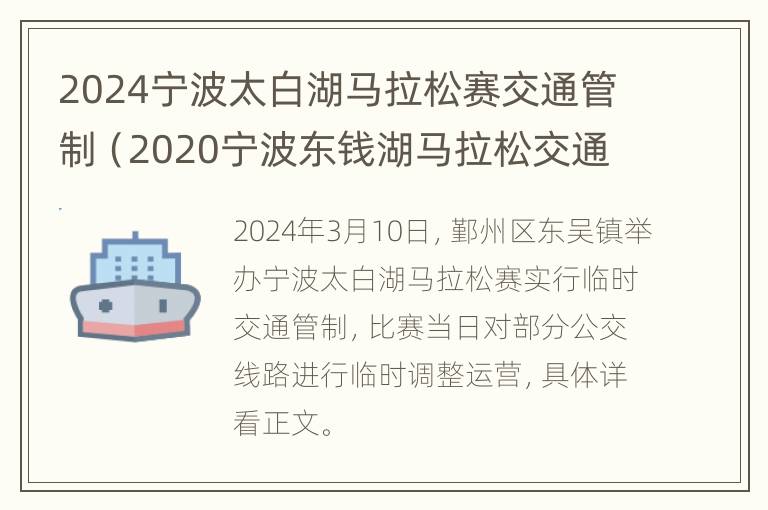 2024宁波太白湖马拉松赛交通管制（2020宁波东钱湖马拉松交通

2024年3月10日，鄞州区东吴镇举办宁波太白湖马拉松赛实行临时交通管制，比赛当日对部分公交线路进行临时调整运营，具体详看正文。